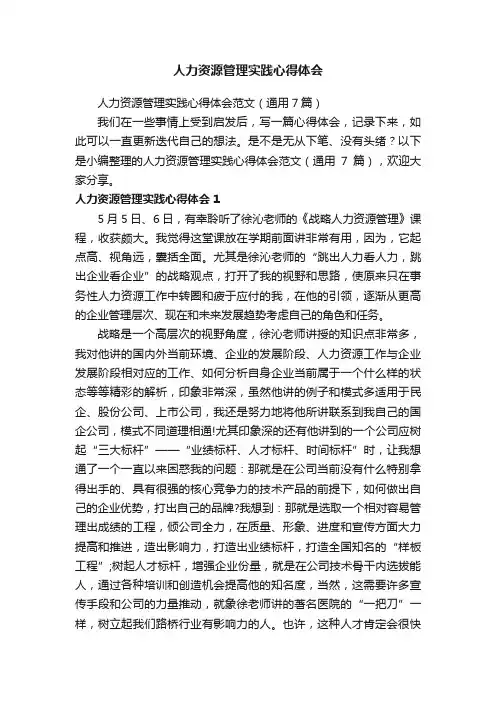 人力资源管理实践心得体会

人力资源管理实践心得体会范文（通用7篇）

我们在一些事情上受到启发后，写一篇心得体会，记录下来，如此可以一直更新迭代自己的想法。是不是无从下笔、没有头绪？以下是小编整理的人力资源管理实践心得体会范文（通用 7 篇），欢迎大家分享。

人力资源管理实践心得体会 1

5月5日、6日，有幸聆听了徐沁老师的《战略人力资源管理》课程，收获颇大。我觉得这堂课放在学期前面讲非常有用，因为，它起点高、视角远，囊括全面。尤其是徐沁老师的“跳出人力看人力，跳出企业看企业”的战略观点，打开了我的视野和思路，使原来只在事务性人力资源工作中转圈和疲于应付的我，在他的引领，逐渐从更高的企业管理层次、现在和未来发展趋势考虑自己的角色和任务。

战略是一个高层次的视野角度，徐沁老师讲授的知识点非常多，我对他讲的国内外当前环境、企业的发展阶段、人力资源工作与企业发展阶段相对应的工作、如何分析自身企业当前属于一个什么样的状态等等精彩的解析，印象非常深，虽然他讲的例子和模式多适用于民企、股份公司、上市公司，我还是努力地将他所讲联系到我自己的国企公司，模式不同道理相通!尤其印象深的还有他讲到的一个公司应树起“三大标杆”——“业绩标杆、人才标杆、时间标杆”时，让我想通了一个一直以来困惑我的问题：那就是在公司当前没有什么特别拿得出手的、具有很强的核心竞争力的技术产品的前提下，如何做出自己的企业优势，打出自己的品牌?我想到：那就是选取一个相对容易管理出成绩的工程，倾公司全力，在质量、形象、进度和宣传方面大力提高和推进，造出影响力，打造出业绩标杆，打造全国知名的“样板工程”;树起人才标杆，增强企业份量，就是在公司技术骨干内选拔能人，通过各种培训和创造机会提高他的知名度，当然，这需要许多宣传手段和公司的力量推动，就象徐老师讲的著名医院的“一把刀”一样，树立起我们路桥行业有影响力的人。也许，这种人才肯定会很快